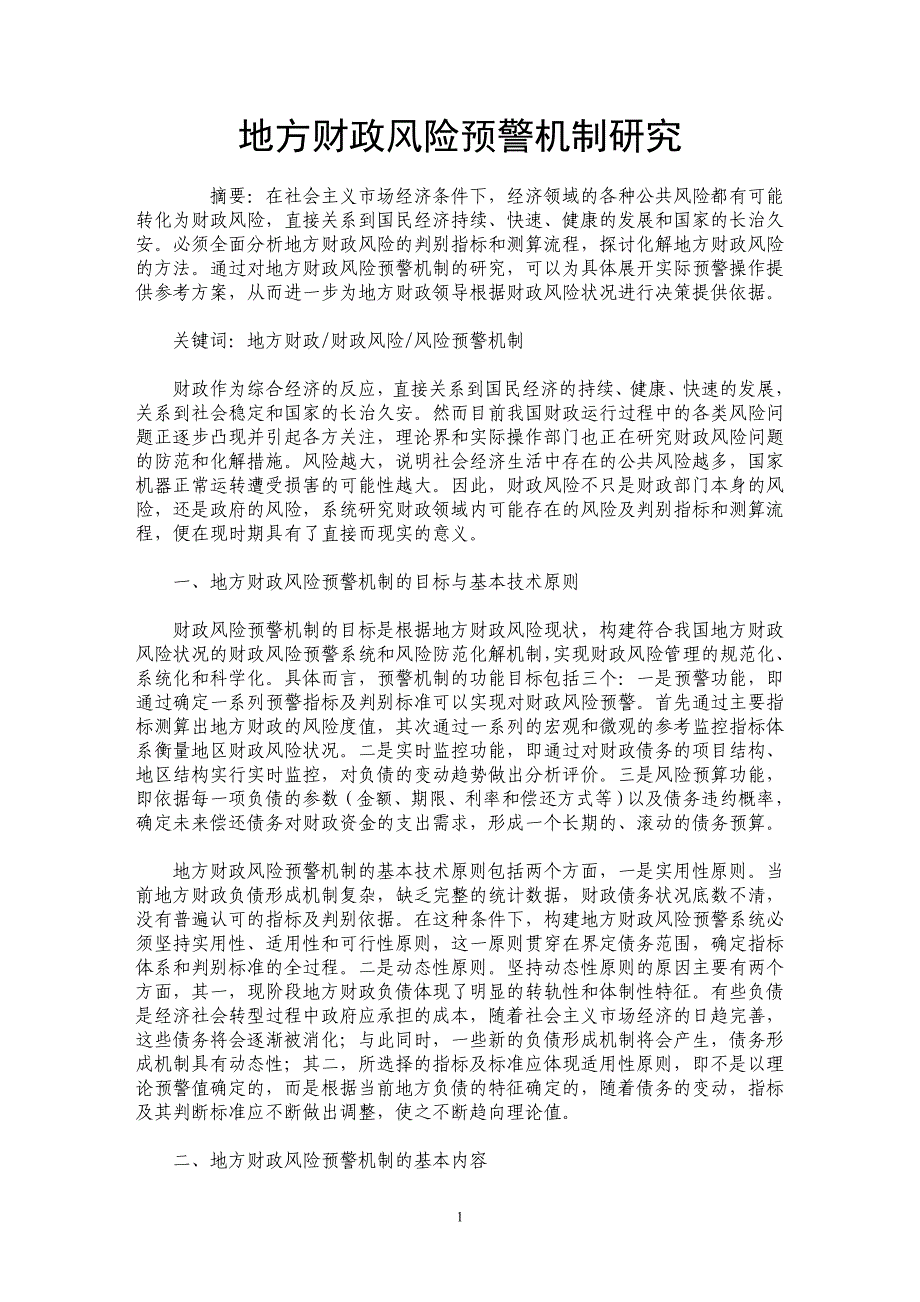 地方财政风险预警机制研究

摘要：在社会主义市场经济条件下，经济领域的各种公共风险都有可能转化为财政风险，直接关系到国民经济持续、快速、健康的发展和国家的长治久安。必须全面分析地方财政风险的判别指标和测算流程，探讨化解地方财政风险的方法。通过对地方财政风险预警机制的研究，可以为具体展开实际预警操作提供参考方案，从而进一步为地方财政领导根据财政风险状况进行决策提供依据。

关键词：地方财政/财政风险/风险预警机制

财政作为综合经济的反应，直接关系到国民经济的持续、健康、快速的发展，关系到社会稳定和国家的长治久安。然而目前我国财政运行过程中的各类风险问题正逐步凸现并引起各方关注，理论界和实际操作部门也正在研究财政风险问题的防范和化解措施。风险越大，说明社会经济生活中存在的公共风险越多，国家机器正常运转遭受损害的可能性越大。因此，财政风险不只是财政部门本身的风险，还是政府的风险，系统研究财政领域内可能存在的风险及判别指标和测算流程，便在现时期具有了直接而现实的意义。

一、地方财政风险预警机制的目标与基本技术原则

财政风险预警机制的目标是根据地方财政风险现状，构建符合我国地方财政风险状况的财政风险预警系统和风险防范化解机制，实现财政风险管理的规范化、系统化和科学化。具体而言，预警机制的功能目标包括三个：一是预警功能，即通过确定一系列预警指标及判别标准可以实现对财政风险预警。首先通过主要指标测算出地方财政的风险度值，其次通过一系列的宏观和微观的参考监控指标体系衡量地区财政风险状况。二是实时监控功能，即通过对财政债务的项目结构、地区结构实行实时监控，对负债的变动趋势做出分析评价。三是风险预算功能，即依据每一项负债的参数（金额、期限、利率和偿还方式等）以及债务违约概率，确定未来偿还债务对财政资金的支出需求，形成一个长期的、滚动的债务预算。

地方财政风险预警机制的基本技术原则包括两个方面，一是实用性原则。当前地方财政负债形成机制复杂，缺乏完整的统计数据，财政债务状况底数不清，没有普遍认可的指标及判别依据。在这种条件下，构建地方财政风险预警系统必须坚持实用性、适用性和可行性原则，这一原则贯穿在界定债务范围，确定指标体系和判别标准的全过程。二是动态性原则。坚持动态性原则的原因主要有两个方面，其一，现阶段地方财政负债体现了明显的转轨性和体制性特征。有些负债是经济社会转型过程中政府应承担的成本，随着社会主义市场经济的日趋完善，这些债务将会逐渐被消化；与此同时，一些新的负债形成机制将会产生，债务形成机制具有动态性；其二，所选择的指标及标准应体现适用性原则，即不是以理论预警值确定的，而是根据当前地方负债的特征确定的，随着债务的变动，指标及其判断标准应不断做出调整，使之不断趋向理论值。

二、地方财政风险预警机制的基本内容

1